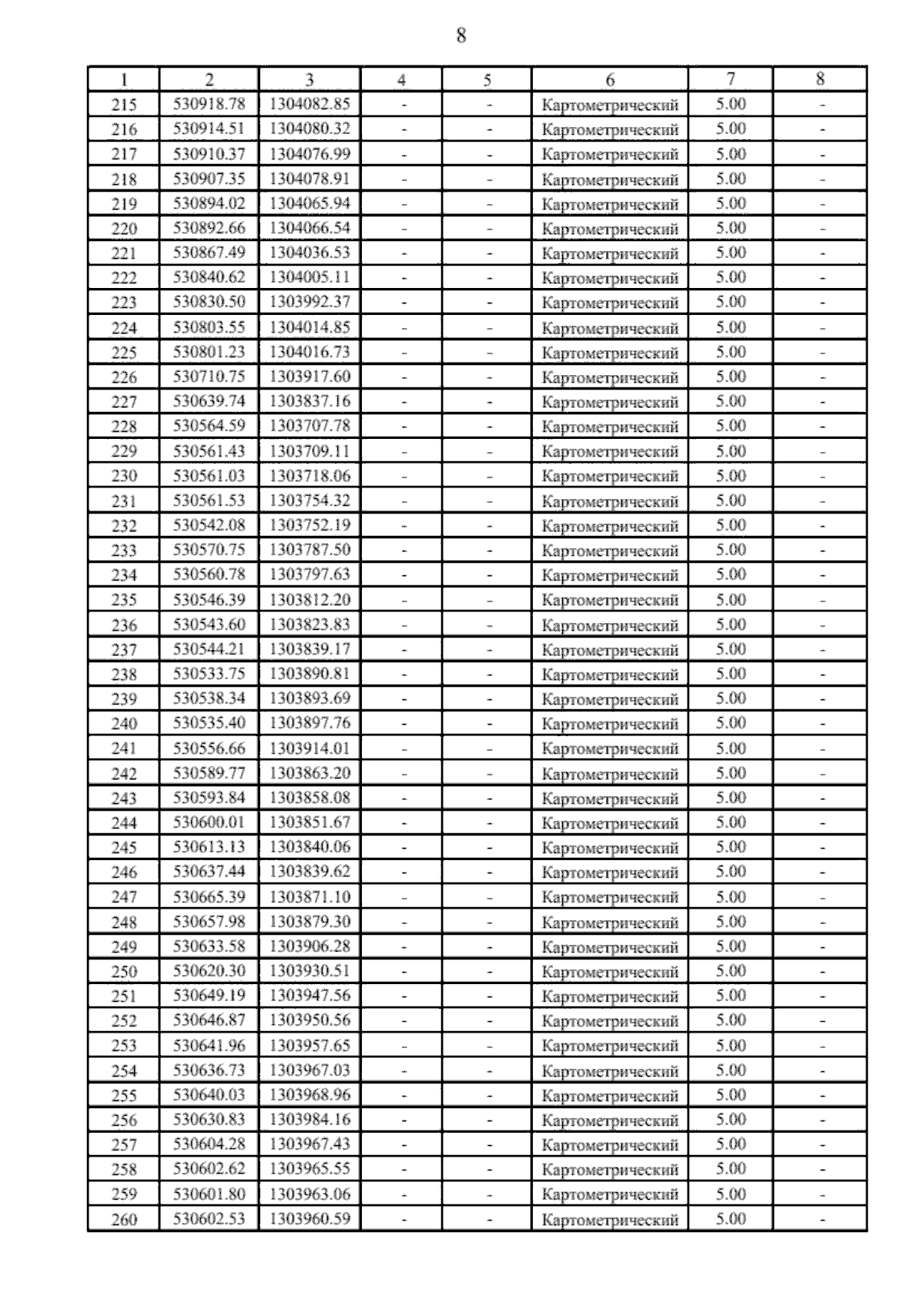 8

| 1 | 2 | 3 | 4 | 5 | 6 | 7 | 8 |
|---|---|---|---|---|---|---|---|
| 215 | 530918.78 | 1304082.85 | - | - | Картометрический | 5.00 | - |
| 216 | 530914.51 | 1304080.32 | - | - | Картометрический | 5.00 | - |
| 217 | 530910.37 | 1304076.99 | - | - | Картометрический | 5.00 | - |
| 218 | 530907.35 | 1304078.91 | - | - | Картометрический | 5.00 | - |
| 219 | 530894.02 | 1304065.94 | - | - | Картометрический | 5.00 | - |
| 220 | 530892.66 | 1304066.54 | - | - | Картометрический | 5.00 | - |
| 221 | 530867.49 | 1304036.53 | - | - | Картометрический | 5.00 | - |
| 222 | 530840.62 | 1304005.11 | - | - | Картометрический | 5.00 | - |
| 223 | 530830.50 | 1303992.37 | - | - | Картометрический | 5.00 | - |
| 224 | 530803.55 | 1304014.85 | - | - | Картометрический | 5.00 | - |
| 225 | 530801.23 | 1304016.73 | - | - | Картометрический | 5.00 | - |
| 226 | 530710.75 | 1303917.60 | - | - | Картометрический | 5.00 | - |
| 227 | 530639.74 | 1303837.16 | - | - | Картометрический | 5.00 | - |
| 228 | 530564.59 | 1303707.78 | - | - | Картометрический | 5.00 | - |
| 229 | 530561.43 | 1303709.11 | - | - | Картометрический | 5.00 | - |
| 230 | 530561.03 | 1303718.06 | - | - | Картометрический | 5.00 | - |
| 231 | 530561.53 | 1303754.32 | - | - | Картометрический | 5.00 | - |
| 232 | 530542.08 | 1303752.19 | - | - | Картометрический | 5.00 | - |
| 233 | 530570.75 | 1303787.50 | - | - | Картометрический | 5.00 | - |
| 234 | 530560.78 | 1303797.63 | - | - | Картометрический | 5.00 | - |
| 235 | 530546.39 | 1303812.20 | - | - | Картометрический | 5.00 | - |
| 236 | 530543.60 | 1303823.83 | - | - | Картометрический | 5.00 | - |
| 237 | 530544.21 | 1303839.17 | - | - | Картометрический | 5.00 | - |
| 238 | 530533.75 | 1303890.81 | - | - | Картометрический | 5.00 | - |
| 239 | 530538.34 | 1303893.69 | - | - | Картометрический | 5.00 | - |
| 240 | 530535.40 | 1303897.76 | - | - | Картометрический | 5.00 | - |
| 241 | 530556.66 | 1303914.01 | - | - | Картометрический | 5.00 | - |
| 242 | 530589.77 | 1303863.20 | - | - | Картометрический | 5.00 | - |
| 243 | 530593.84 | 1303858.08 | - | - | Картометрический | 5.00 | - |
| 244 | 530600.01 | 1303851.67 | - | - | Картометрический | 5.00 | - |
| 245 | 530613.13 | 1303840.06 | - | - | Картометрический | 5.00 | - |
| 246 | 530637.44 | 1303839.62 | - | - | Картометрический | 5.00 | - |
| 247 | 530665.39 | 1303871.10 | - | - | Картометрический | 5.00 | - |
| 248 | 530657.98 | 1303879.30 | - | - | Картометрический | 5.00 | - |
| 249 | 530633.58 | 1303906.28 | - | - | Картометрический | 5.00 | - |
| 250 | 530620.30 | 1303930.51 | - | - | Картометрический | 5.00 | - |
| 251 | 530649.19 | 1303947.56 | - | - | Картометрический | 5.00 | - |
| 252 | 530646.87 | 1303950.56 | - | - | Картометрический | 5.00 | - |
| 253 | 530641.96 | 1303957.65 | - | - | Картометрический | 5.00 | - |
| 254 | 530636.73 | 1303967.03 | - | - | Картометрический | 5.00 | - |
| 255 | 530640.03 | 1303968.96 | - | - | Картометрический | 5.00 | - |
| 256 | 530630.83 | 1303984.16 | - | - | Картометрический | 5.00 | - |
| 257 | 530604.28 | 1303967.43 | - | - | Картометрический | 5.00 | - |
| 258 | 530602.62 | 1303965.55 | - | - | Картометрический | 5.00 | - |
| 259 | 530601.80 | 1303963.06 | - | - | Картометрический | 5.00 | - |
| 260 | 530602.53 | 1303960.59 | - | - | Картометрический | 5.00 | - |